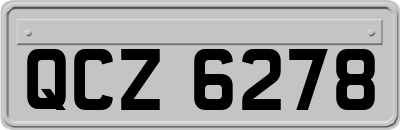 QCZ 6278